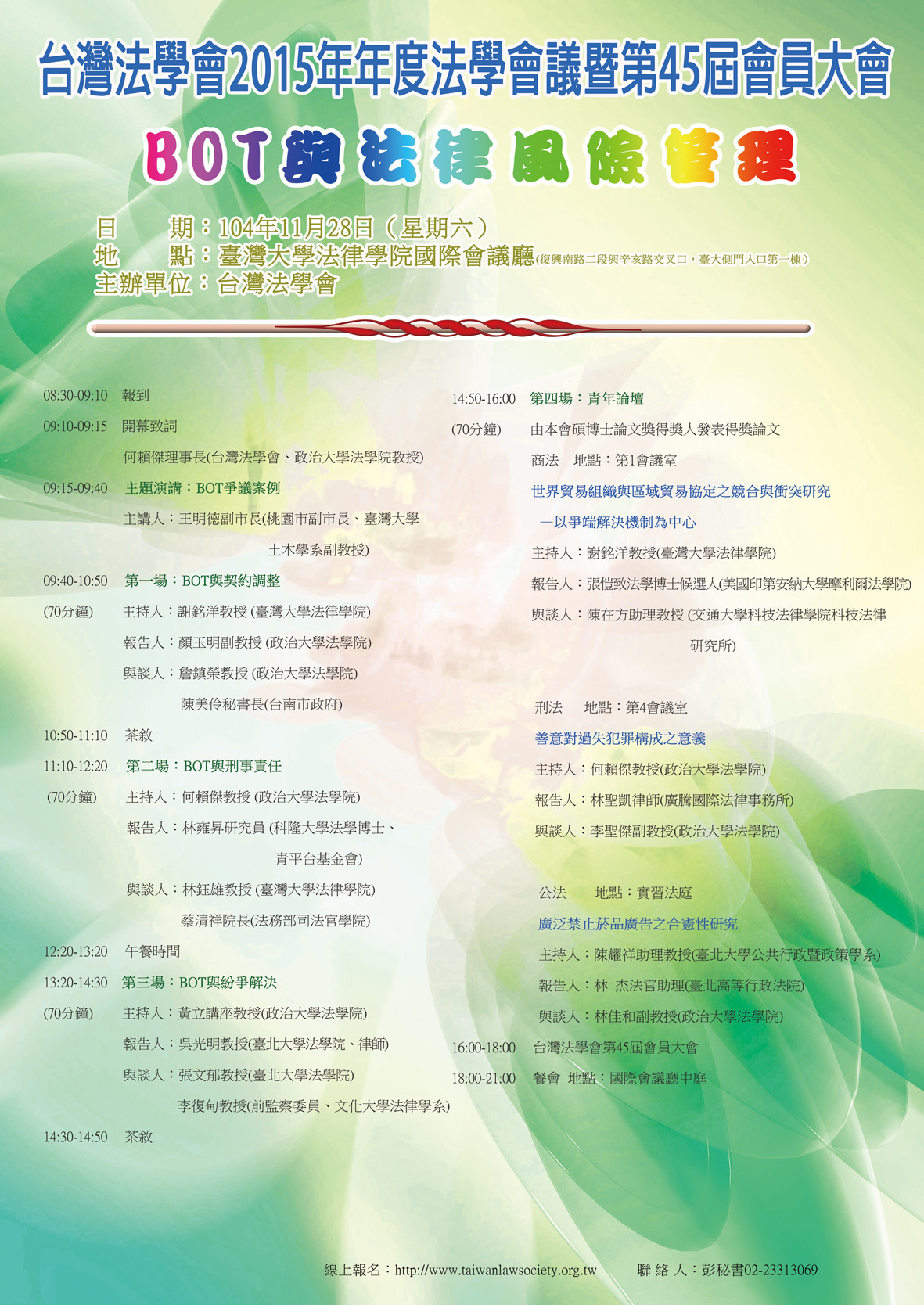 台灣法學會2015年年度法學會議暨第45屆會員大會

BOT與法律風險管理

日　　期：104年11月28日（星期六）
地　　點：臺灣大學法律學院國際會議廳(復興南路二段與辛亥路交叉口，臺大側門入口第一棟)
主辦單位：台灣法學會

08:30-09:10　報到

09:10-09:15　開幕致詞

何賴傑理事長(台灣法學會、政治大學法學院教授)

09:15-09:40　主題演講：BOT爭議案例

主講人：王明德副市長(桃園市副市長、臺灣大學土木學系副教授)

09:40-10:50　第一場：BOT與契約調整

(70分鐘)　主持人：謝銘洋教授 (臺灣大學法律學院)

報告人：顏玉明副教授 (政治大學法學院)

與談人：詹鎮榮教授 (政治大學法學院)

陳美伶秘書長(台南市政府)

10:50-11:10　茶敘

11:10-12:20　第二場：BOT與刑事責任

(70分鐘)　主持人：何賴傑教授 (政治大學法學院)

報告人：林雍昇研究員 (科隆大學法學博士、青平台基金會)

與談人：林鈺雄教授 (臺灣大學法律學院)

蔡清祥院長(法務部司法官學院)

12:20-13:20　午餐時間

13:20-14:30　第三場：BOT與紛爭解決

(70分鐘)　主持人：黃立講座教授(政治大學法學院)

報告人：吳光明教授(臺北大學法學院、律師)

與談人：張文郁教授(臺北大學法學院)

李復甸教授(前監察委員、文化大學法律學系)

14:30-14:50　茶敘

14:50-16:00　第四場：青年論壇

(70分鐘)　由本會碩博士論文獎得獎人發表得獎論文

商法　地點：第1會議室

世界貿易組織與區域貿易協定之競合與衝突研究
—以爭端解決機制為中心

主持人：謝銘洋教授(臺灣大學法律學院)

報告人：張愷致法學博士候選人(美國印第安納大學摩利爾法學院)

與談人：陳在方助理教授 (交通大學科技法律學院科技法律研究所)

刑法　地點：第4會議室

善意對過失犯罪構成之意義

主持人：何賴傑教授(政治大學法學院)

報告人：林聖凱律師(廣騰國際法律事務所)

與談人：李聖傑副教授(政治大學法學院)

公法　地點：實習法庭

廣泛禁止菸品廣告之合憲性研究

主持人：陳耀祥助理教授(臺北大學公共行政暨政策學系)

報告人：林 杰法官助理(臺北高等行政法院)

與談人：林佳和副教授(政治大學法學院)

16:00-18:00　台灣法學會第45屆會員大會

18:00-21:00　餐會　地點：國際會議廳中庭

線上報名：http://www.taiwanlawsociety.org.tw　聯 絡 人：彭秘書02-23313069